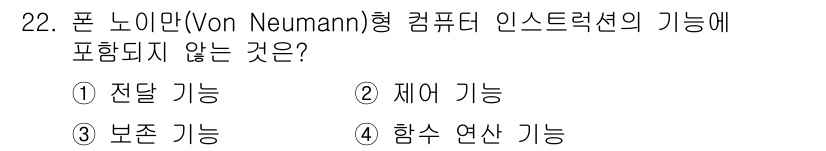 22. 폰 노이만(Von Neumann)형 컴퓨터 인스트럭션의 기능에 포함되지 않는 것은?

① 전달 기능
② 제어 기능
③ 보존 기능
④ 함수 연산 기능